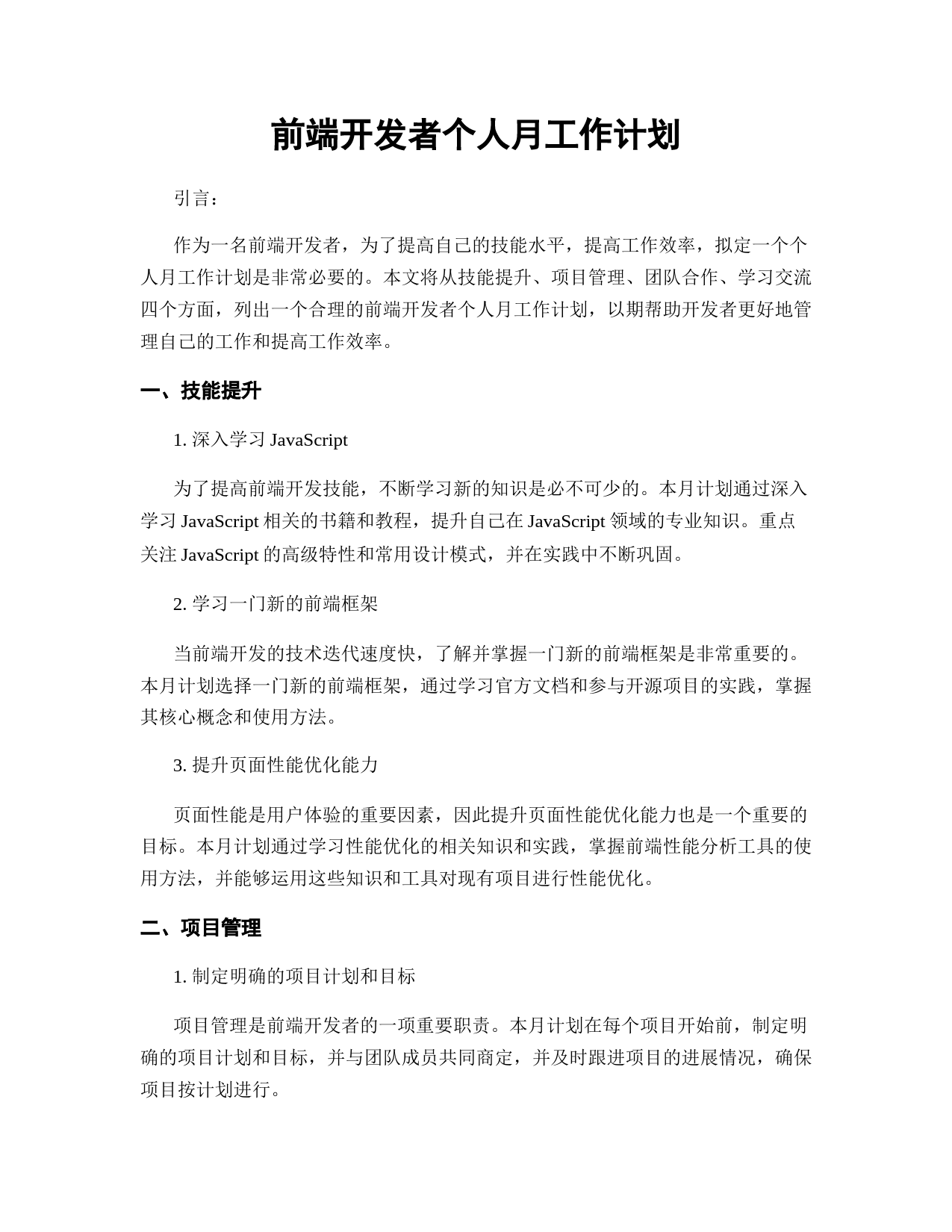 前端开发者个人月工作计划

引言：

作为一名前端开发者，为了提高自己的技能水平，提高工作效率，拟定一个个人月工作计划是非常必要的。本文将从技能提升、项目管理、团队合作、学习交流四个方面，列出一个合理的前端开发者个人月工作计划，以期帮助开发者更好地管理自己的工作和提高工作效率。

一、技能提升

1. 深入学习 JavaScript

为了提高前端开发技能，不断学习新的知识是必不可少的。本月计划通过深入学习 JavaScript 相关的书籍和教程，提升自己在 JavaScript 领域的专业知识。重点关注 JavaScript 的高级特性和常用设计模式，并在实践中不断巩固。

2. 学习一门新的前端框架

当前端开发的技术迭代速度快，了解并掌握一门新的前端框架是非常重要的。本月计划选择一门新的前端框架，通过学习官方文档和参与开源项目的实践，掌握其核心概念和使用方法。

3. 提升页面性能优化能力

页面性能是用户体验的重要因素，因此提升页面性能优化能力也是一个重要的目标。本月计划通过学习性能优化的相关知识和实践，掌握前端性能分析工具的使用方法，并能够运用这些知识和工具对现有项目进行性能优化。

二、项目管理

1. 制定明确的项目计划和目标

项目管理是前端开发者的一项重要职责。本月计划在每个项目开始前，制定明确的项目计划和目标，并与团队成员共同商定，并及时跟进项目的进展情况，确保项目按计划进行。